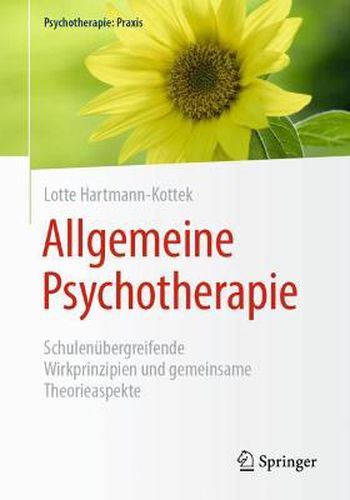 Psychotherapie: Praxis

Lotte Hartmann-Kottek

Allgemeine Psychotherapie

Schulenübergreifende Wirkprinzipien und gemeinsame Theorieaspekte

Springer